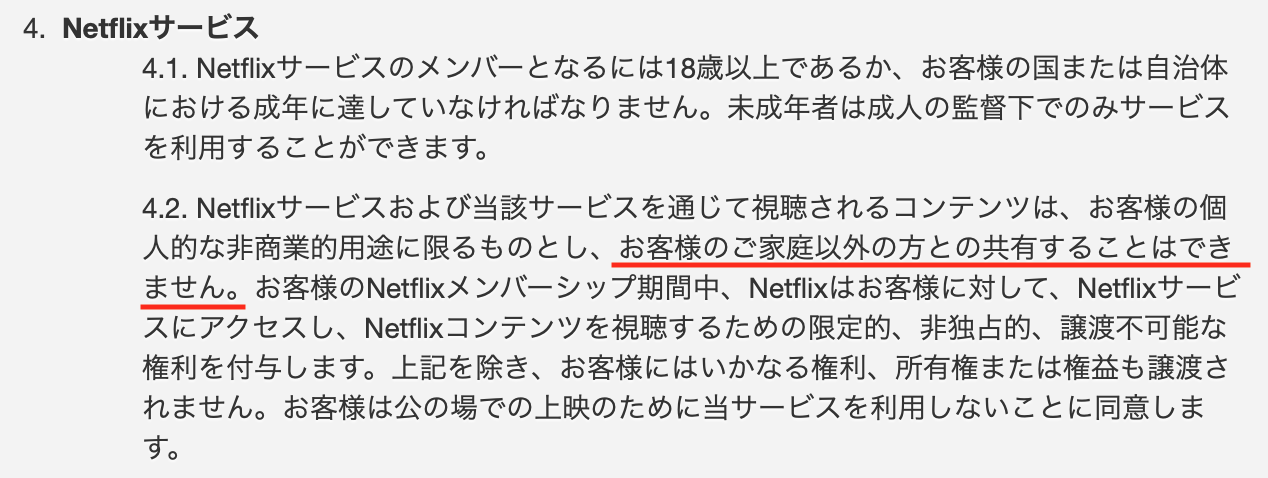 4. Netflixサービス

4.1. Netflixサービスのメンバーとなるには18歳以上であるか、お客様の国または自治体における成年に達していなければなりません。未成年者は成人の監督下でのみサービスを利用することができます。

4.2. Netflixサービスおよび当該サービスを通じて視聴されるコンテンツは、お客様の個人的な非商業的用途に限るものとし、お客様のご家庭以外の方との共有することはできません。お客様のNetflixメンバーシップ期間中、Netflixはお客様に対して、Netflixサービスにアクセスし、Netflixコンテンツを視聴するための限定的、非独占的、譲渡不可能な権利を付与します。上記を除き、お客様にはいかなる権利、所有権または権益も譲渡されません。お客様は公の場での上映のために当サービスを利用しないことに同意します。